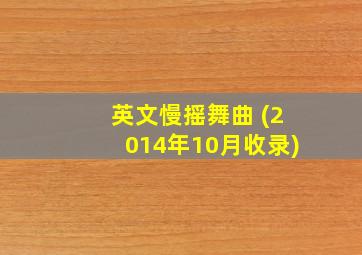 英文慢摇舞曲 (2014年10月收录)